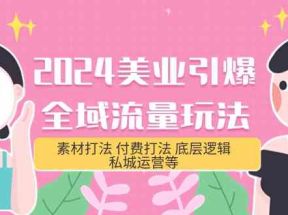 2024美业引爆
全域流量玩法

素材打法 付费打法 底层逻辑
私城运营等